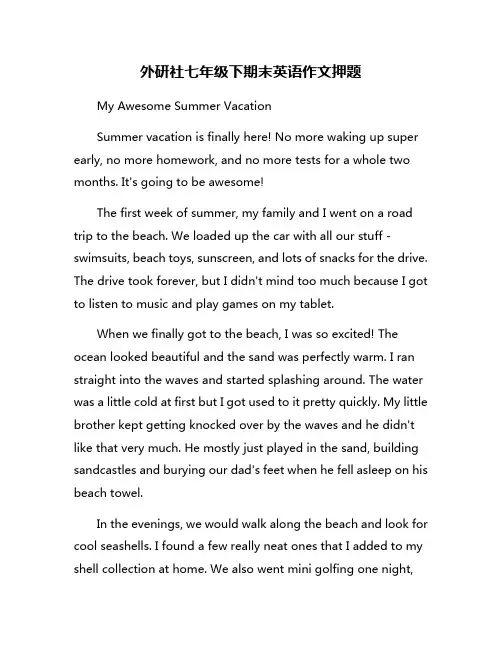 外研社七年级下期末英语作文押题

My Awesome Summer Vacation

Summer vacation is finally here! No more waking up super early, no more homework, and no more tests for a whole two months. It's going to be awesome!

The first week of summer, my family and I went on a road trip to the beach. We loaded up the car with all our stuff - swimsuits, beach toys, sunscreen, and lots of snacks for the drive. The drive took forever, but I didn't mind too much because I got to listen to music and play games on my tablet.

When we finally got to the beach, I was so excited! The ocean looked beautiful and the sand was perfectly warm. I ran straight into the waves and started splashing around. The water was a little cold at first but I got used to it pretty quickly. My little brother kept getting knocked over by the waves and he didn't like that very much. He mostly just played in the sand, building sandcastles and burying our dad's feet when he fell asleep on his beach towel.

In the evenings, we would walk along the beach and look for cool seashells. I found a few really neat ones that I added to my shell collection at home. We also went mini golfing one night,